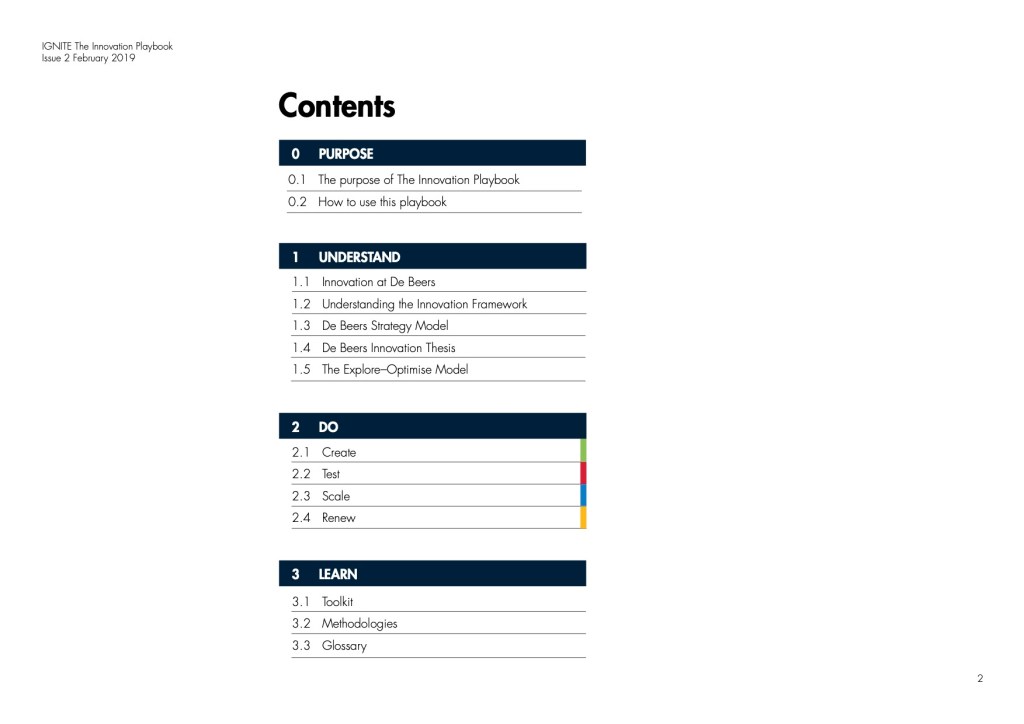 IGNITE The Innovation Playbook
Issue 2 February 2019

Contents

0 PURPOSE

0.1 The purpose of The Innovation Playbook
0.2 How to use this playbook

1 UNDERSTAND

1.1 Innovation at De Beers
1.2 Understanding the Innovation Framework
1.3 De Beers Strategy Model
1.4 De Beers Innovation Thesis
1.5 The Explore–Optimise Model

2 DO

2.1 Create
2.2 Test
2.3 Scale
2.4 Renew

3 LEARN

3.1 Toolkit
3.2 Methodologies
3.3 Glossary

2